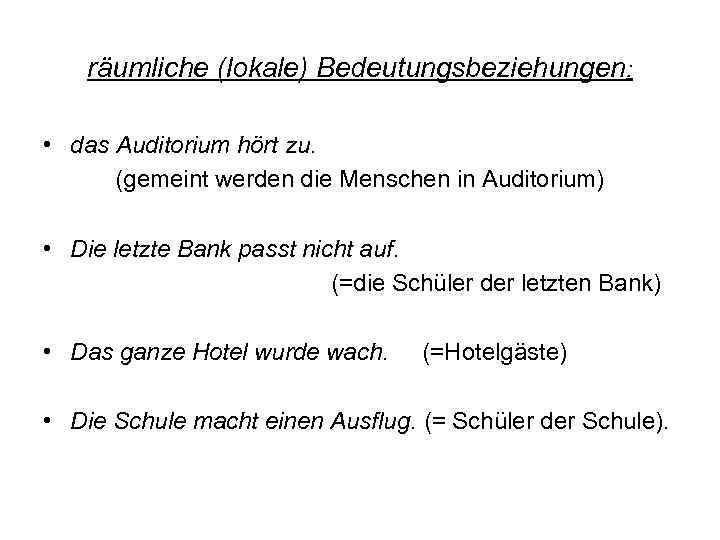 räumliche (lokale) Bedeutungsbeziehungen:

• das Auditorium hört zu.
(gemeint werden die Menschen in Auditorium)

• Die letzte Bank passt nicht auf.
(=die Schüler der letzten Bank)

• Das ganze Hotel wurde wach. (=Hotelgäste)

• Die Schule macht einen Ausflug. (= Schüler der Schule).